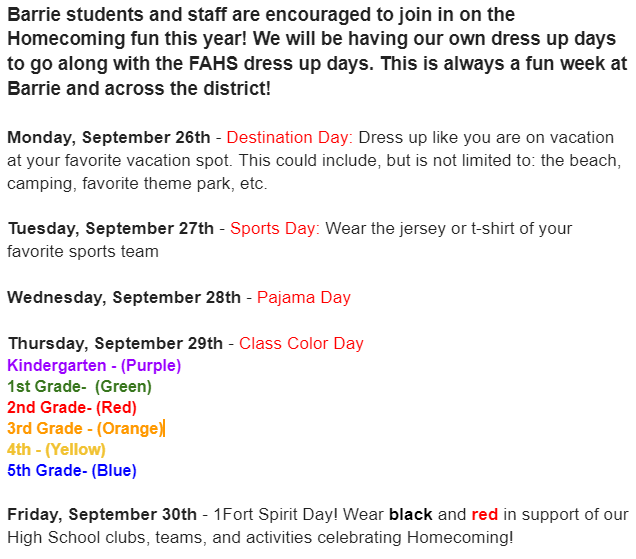 Barrie students and staff are encouraged to join in on the Homecoming fun this year! We will be having our own dress up days to go along with the FAHS dress up days. This is always a fun week at Barrie and across the district!

Monday, September 26th - Destination Day: Dress up like you are on vacation at your favorite vacation spot. This could include, but is not limited to: the beach, camping, favorite theme park, etc.

Tuesday, September 27th - Sports Day: Wear the jersey or t-shirt of your favorite sports team

Wednesday, September 28th - Pajama Day

Thursday, September 29th - Class Color Day
Kindergarten - (Purple)
1st Grade- (Green)
2nd Grade- (Red)
3rd Grade - (Orange)
4th - (Yellow)
5th Grade- (Blue)

Friday, September 30th - 1Fort Spirit Day! Wear black and red in support of our High School clubs, teams, and activities celebrating Homecoming!